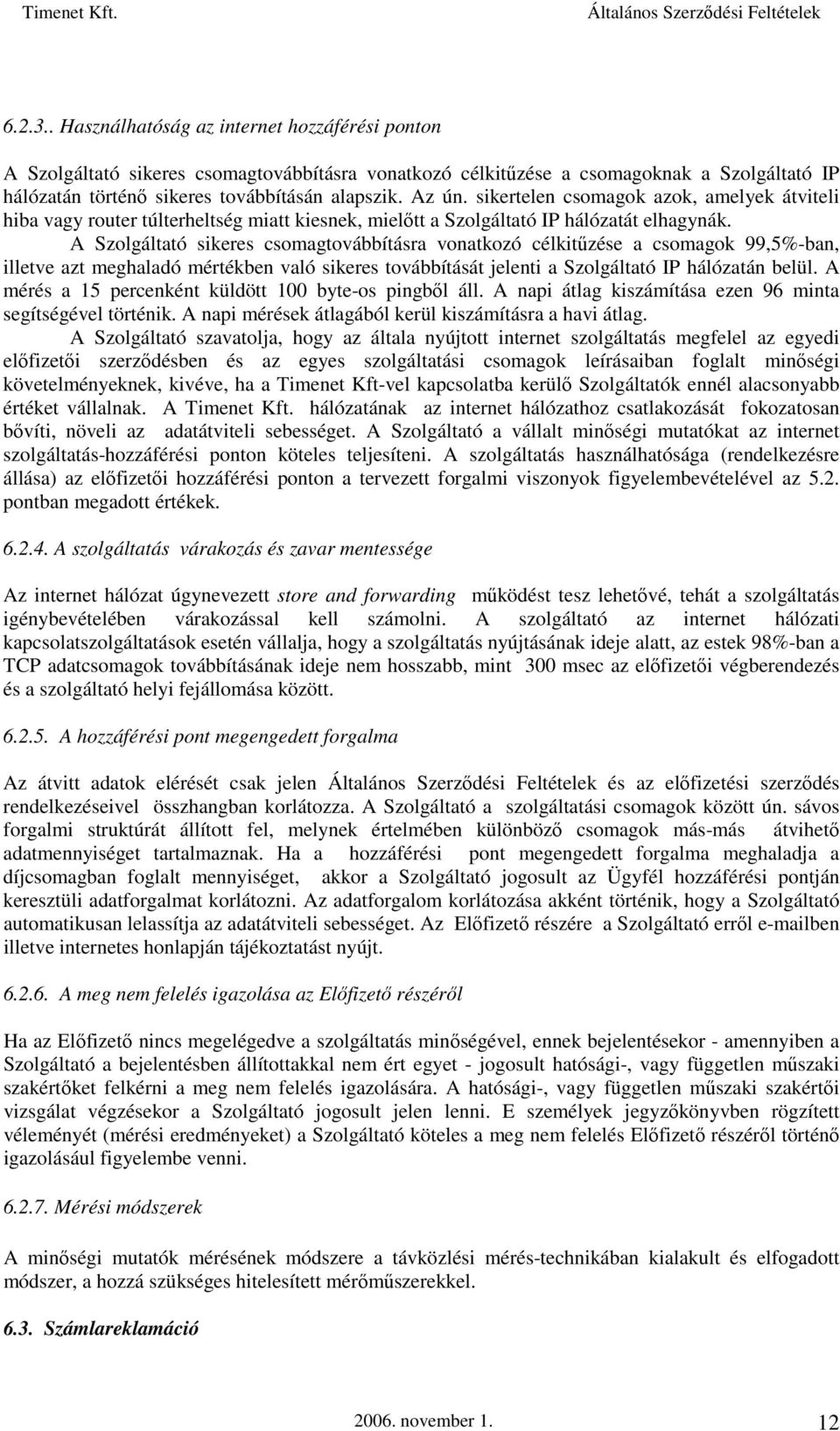 Timenet Kft. Általános Szerződési Feltételek

6.2.3.. Használhatóság az internet hozzáférési ponton

A Szolgáltató sikeres csomagtovábbításra vonatkozó célkitűzése a csomagoknak a Szolgáltató IP hálózatán történő sikeres továbbításán alapszik. Az ún. sikertelen csomagok azok, amelyek átviteli hiba vagy router túlterheltség miatt kiesnek, mielőtt a Szolgáltató IP hálózatát elhagynák.

A Szolgáltató sikeres csomagtovábbításra vonatkozó célkitűzése a csomagok 99,5%-ban, illetve azt meghaladó mértékben való sikeres továbbítását jelenti a Szolgáltató IP hálózatán belül. A mérés a 15 percenként küldött 100 byte-os pingből áll. A napi átlag kiszámítása ezen 96 minta segítségével történik. A napi mérések átlagából kerül kiszámításra a havi átlag.

A Szolgáltató szavatolja, hogy az általa nyújtott internet szolgáltatás megfelel az egyedi előfizetői szerződésben és az egyes szolgáltatási csomagok leírásaiban foglalt minőségi követelményeknek, kivéve, ha a Timenet Kft-vel kapcsolatba kerülő Szolgáltatók ennél alacsonyabb értéket vállalnak. A Timenet Kft. hálózatának az internet hálózathoz csatlakozását fokozatosan bővíti, növeli az adatátviteli sebességet. A Szolgáltató a vállalt minőségi mutatókat az internet szolgáltatás-hozzáférési ponton köteles teljesíteni. A szolgáltatás használhatósága (rendelkezésre állása) az előfizetői hozzáférési ponton a tervezett forgalmi viszonyok figyelembevételével az 5.2. pontban megadott értékek.

6.2.4. A szolgáltatás várakozás és zavar mentessége

Az internet hálózat úgynevezett store and forwarding működést tesz lehetővé, tehát a szolgáltatás igénybevételében várakozással kell számolni. A szolgáltató az internet hálózati kapcsolatszolgáltatások esetén vállalja, hogy a szolgáltatás nyújtásának ideje alatt, az estek 98%-ban a TCP adatcsomagok továbbításának ideje nem hosszabb, mint 300 msec az előfizetői végberendezés és a szolgáltató helyi fejállomása között.

6.2.5. A hozzáférési pont megengedett forgalma

Az átvitt adatok elérését csak jelen Általános Szerződési Feltételek és az előfizetési szerződés rendelkezéseivel összhangban korlátozza. A Szolgáltató a szolgáltatási csomagok között ún. sávos forgalmi struktúrát állított fel, melynek értelmében különböző csomagok más-más átvihető adatmennyiséget tartalmaznak. Ha a hozzáférési pont megengedett forgalma meghaladja a díjcsomagban foglalt mennyiséget, akkor a Szolgáltató jogosult az Ügyfél hozzáférési pontján keresztüli adatforgalmat korlátozni. Az adatforgalom korlátozása akként történik, hogy a Szolgáltató automatikusan lelassítja az adatátviteli sebességet. Az Előfizető részére a Szolgáltató erről e-mailben illetve internetes honlapján tájékoztatást nyújt.

6.2.6. A meg nem felelés igazolása az Előfizető részéről

Ha az Előfizető nincs megelégedve a szolgáltatás minőségével, ennek bejelentésekor - amennyiben a Szolgáltató a bejelentésben állítottakkal nem ért egyet - jogosult hatósági-, vagy független műszaki szakértőket felkérni a meg nem felelés igazolására. A hatósági-, vagy független műszaki szakértői vizsgálat végzésekor a Szolgáltató jogosult jelen lenni. E személyek jegyzőkönyvben rögzített véleményét (mérési eredményeket) a Szolgáltató köteles a meg nem felelés Előfizető részéről történő igazolásául figyelembe venni.

6.2.7. Mérési módszerek

A minőségi mutatók mérésének módszere a távközlési mérés-technikában kialakult és elfogadott módszer, a hozzá szükséges hitelesített mérőműszerekkel.

6.3. Számlareklamáció

2006. november 1. 12